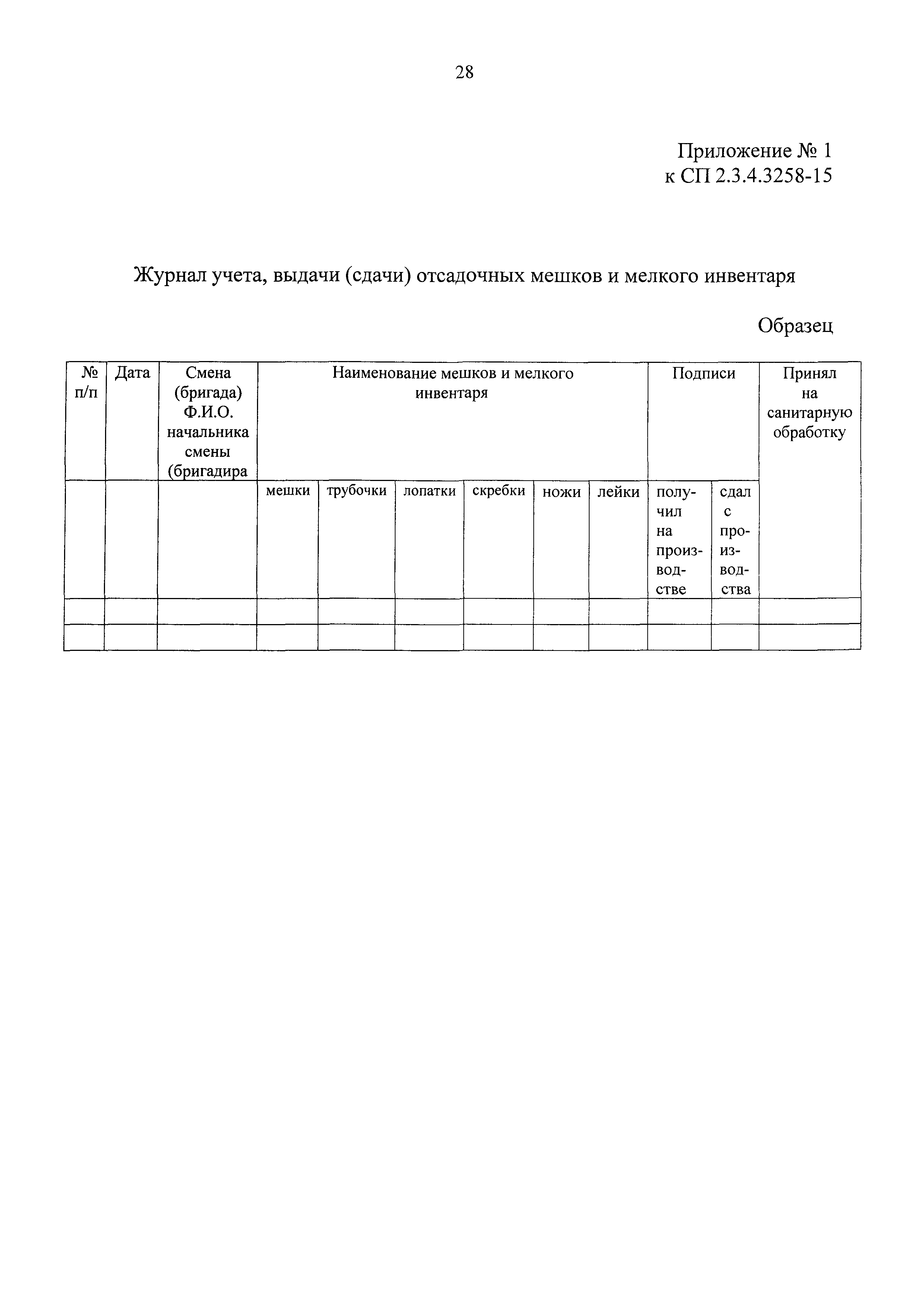 28

Приложение № 1
к СП 2.3.4.3258-15

Журнал учета, выдачи (сдачи) отсадочных мешков и мелкого инвентаря

Образец

| № п/п | Дата | Смена (бригада) Ф.И.О. начальника смены (бригадира | Наименование мешков и мелкого инвентаря | | | | | | Подписи | | Принял на санитарную обработку |
|---|---|---|---|---|---|---|---|---|---|---|---|
| | | | мешки | трубочки | лопатки | скребки | ножи | лейки | получил на производстве | сдал с производства | |
| | | | | | | | | | | | |
| | | | | | | | | | | | |